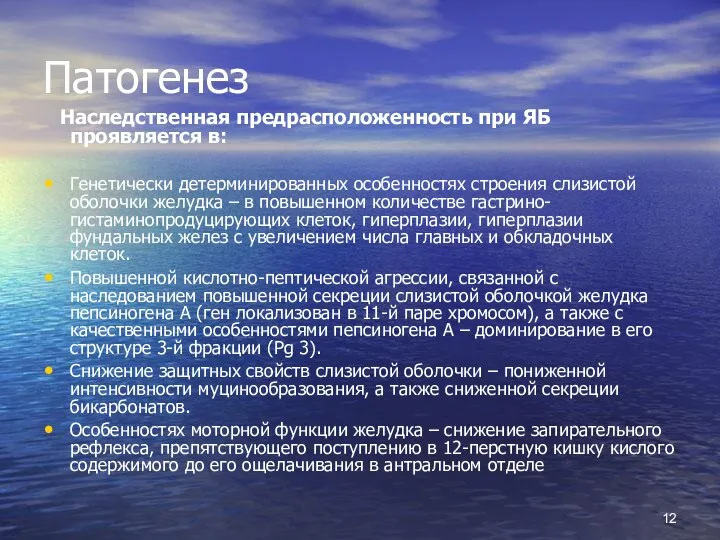 Патогенез

Наследственная предрасположенность при ЯБ проявляется в:

• Генетически детерминированных особенностях строения слизистой оболочки желудка – в повышенном количестве гастрино-гистаминопродуцирующих клеток, гиперплазии, гиперплазии фундальных желез с увеличением числа главных и обкладочных клеток.
• Повышенной кислотно-пептической агрессии, связанной с наследованием повышенной секреции слизистой оболочкой желудка пепсиногена А (ген локализован в 11-й паре хромосом), а также с качественными особенностями пепсиногена А – доминирование в его структуре 3-й фракции (Pg 3).
• Снижение защитных свойств слизистой оболочки – пониженной интенсивности муцинообразования, а также сниженной секреции бикарбонатов.
• Особенностях моторной функции желудка – снижение запирательного рефлекса, препятствующего поступлению в 12-перстную кишку кислого содержимого до его ощелачивания в антральном отделе

12